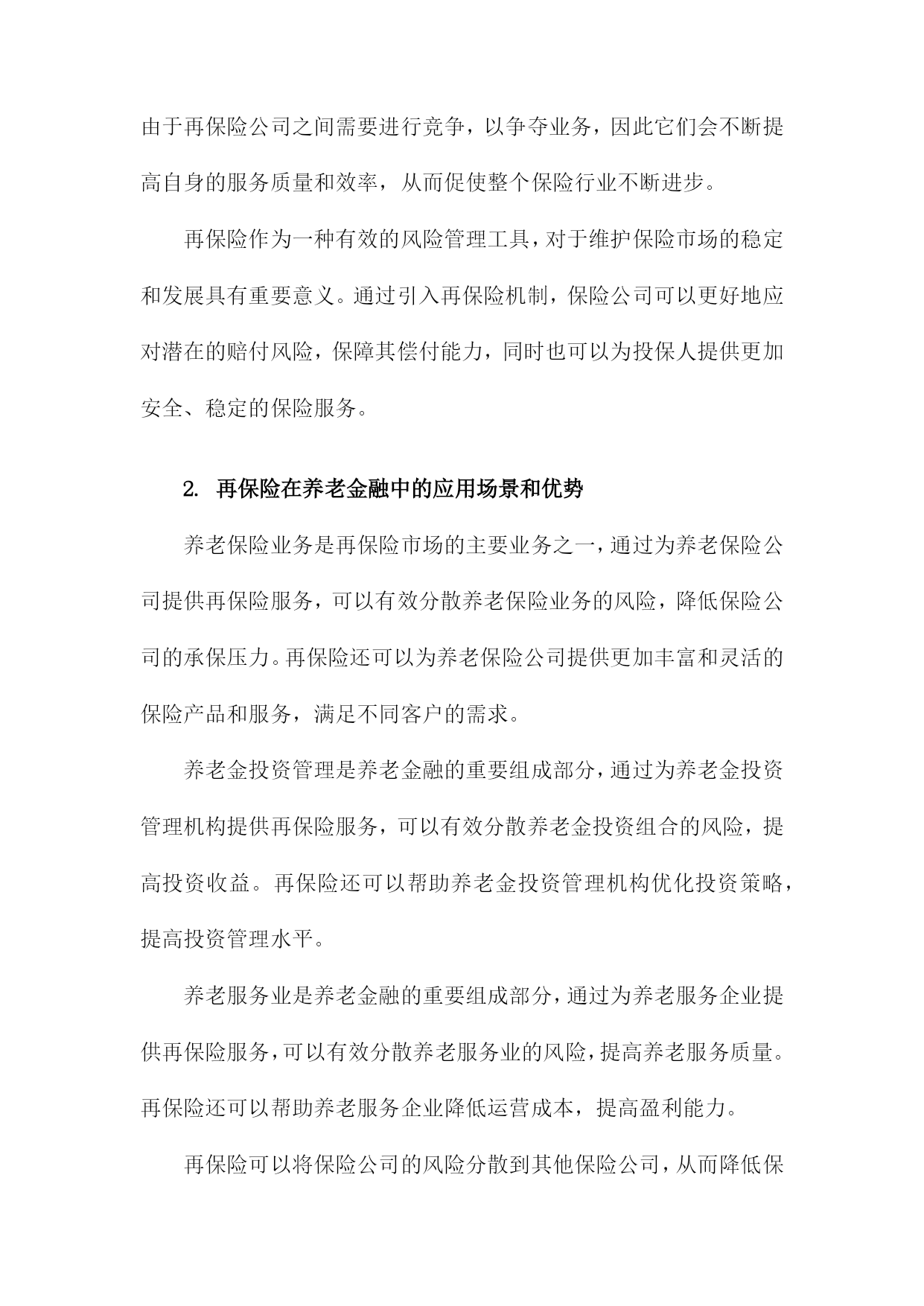 由于再保险公司之间需要进行竞争，以争夺业务，因此它们会不断提高自身的服务质量和效率，从而促使整个保险行业不断进步。

再保险作为一种有效的风险管理工具，对于维护保险市场的稳定和发展具有重要意义。通过引入再保险机制，保险公司可以更好地应对潜在的赔付风险，保障其偿付能力，同时也可以为投保人提供更加安全、稳定的保险服务。

2. 再保险在养老金融中的应用场景和优势

养老保险业务是再保险市场的主要业务之一，通过为养老保险公司提供再保险服务，可以有效分散养老保险业务的风险，降低保险公司的承保压力。再保险还可以为养老保险公司提供更加丰富和灵活的保险产品和服务，满足不同客户的需求。

养老金投资管理是养老金融的重要组成部分，通过为养老金投资管理机构提供再保险服务，可以有效分散养老金投资组合的风险，提高投资收益。再保险还可以帮助养老金投资管理机构优化投资策略，提高投资管理水平。

养老服务业是养老金融的重要组成部分，通过为养老服务企业提供再保险服务，可以有效分散养老服务业的风险，提高养老服务质量。再保险还可以帮助养老服务企业降低运营成本，提高盈利能力。

再保险可以将保险公司的风险分散到其他保险公司，从而降低保